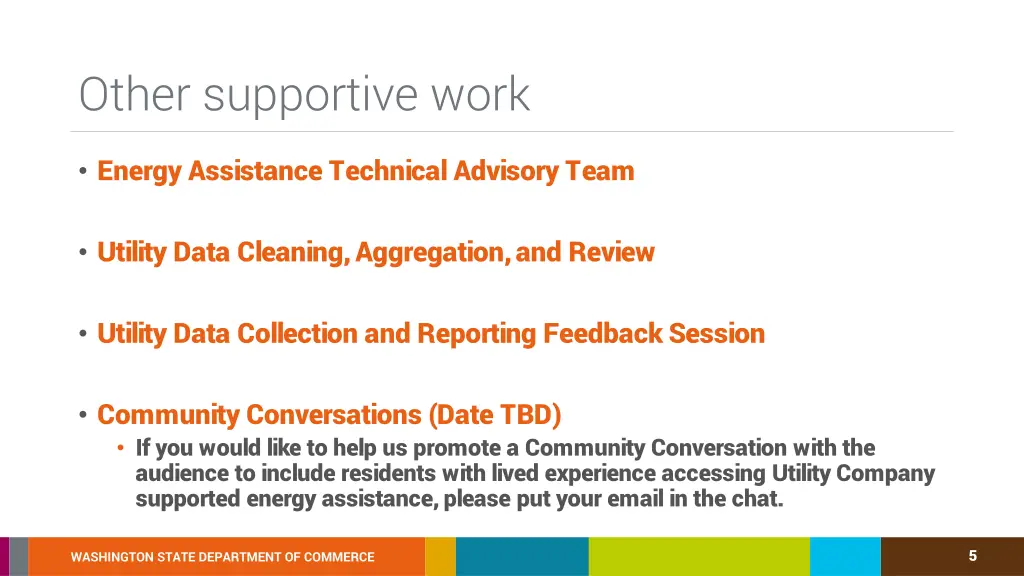 Other supportive work

• Energy Assistance Technical Advisory Team

• Utility Data Cleaning, Aggregation, and Review

• Utility Data Collection and Reporting Feedback Session

• Community Conversations (Date TBD)
  • If you would like to help us promote a Community Conversation with the audience to include residents with lived experience accessing Utility Company supported energy assistance, please put your email in the chat.

WASHINGTON STATE DEPARTMENT OF COMMERCE

5